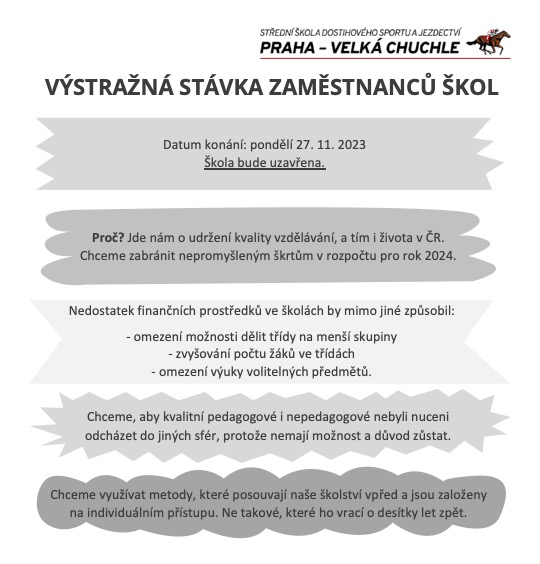 STŘEDNÍ ŠKOLA DOSTIHOVÉHO SPORTU A JEZDECTVÍ
PRAHA – VELKÁ CHUCHLE

VÝSTRAŽNÁ STÁVKA ZAMĚSTNANCŮ ŠKOL

Datum konání: pondělí 27. 11. 2023
Škola bude uzavřena.

Proč? Jde nám o udržení kvality vzdělávání, a tím i života v ČR. Chceme zabránit nepromyšleným škrtům v rozpočtu pro rok 2024.

Nedostatek finančních prostředků ve školách by mimo jiné způsobil:

- omezení možnosti dělit třídy na menší skupiny
- zvyšování počtu žáků ve třídách
- omezení výuky volitelných předmětů.

Chceme, aby kvalitní pedagogové i nepedagogové nebyli nuceni odcházet do jiných sfér, protože nemají možnost a důvod zůstat.

Chceme využívat metody, které posouvají naše školství vpřed a jsou založeny na individuálním přístupu. Ne takové, které ho vrací o desítky let zpět.